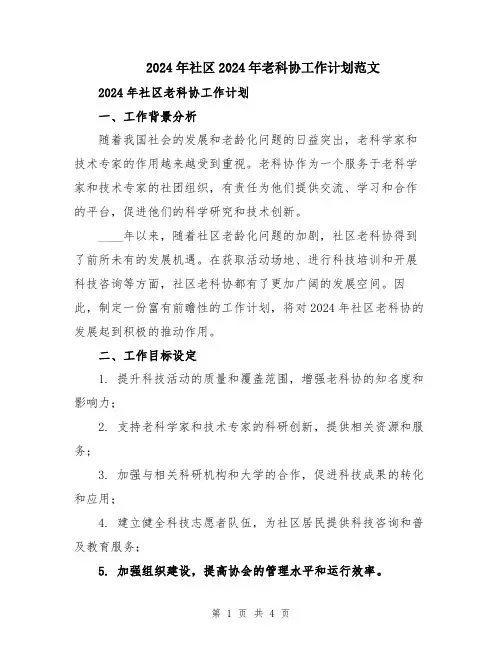 2024年社区2024年老科协工作计划范文

2024年社区老科协工作计划

一、工作背景分析

随着我国社会的发展和老龄化问题的日益突出，老科学家和技术专家的作用越来越受到重视。老科协作为一个服务于老科学家和技术专家的社团组织，有责任为他们提供交流、学习和合作的平台，促进他们的科学研究和技术创新。

____年以来，随着社区老龄化问题的加剧，社区老科协得到了前所未有的发展机遇。在获取活动场地、进行科技培训和开展科技咨询等方面，社区老科协都有了更加广阔的发展空间。因此，制定一份富有前瞻性的工作计划，将对2024年社区老科协的发展起到积极的推动作用。

二、工作目标设定

1. 提升科技活动的质量和覆盖范围，增强老科协的知名度和影响力；

2. 支持老科学家和技术专家的科研创新，提供相关资源和服务；

3. 加强与相关科研机构和大学的合作，促进科技成果的转化和应用；

4. 建立健全科技志愿者队伍，为社区居民提供科技咨询和普及教育服务；

5. 加强组织建设，提高协会的管理水平和运行效率。

第 1 页 共 4 页